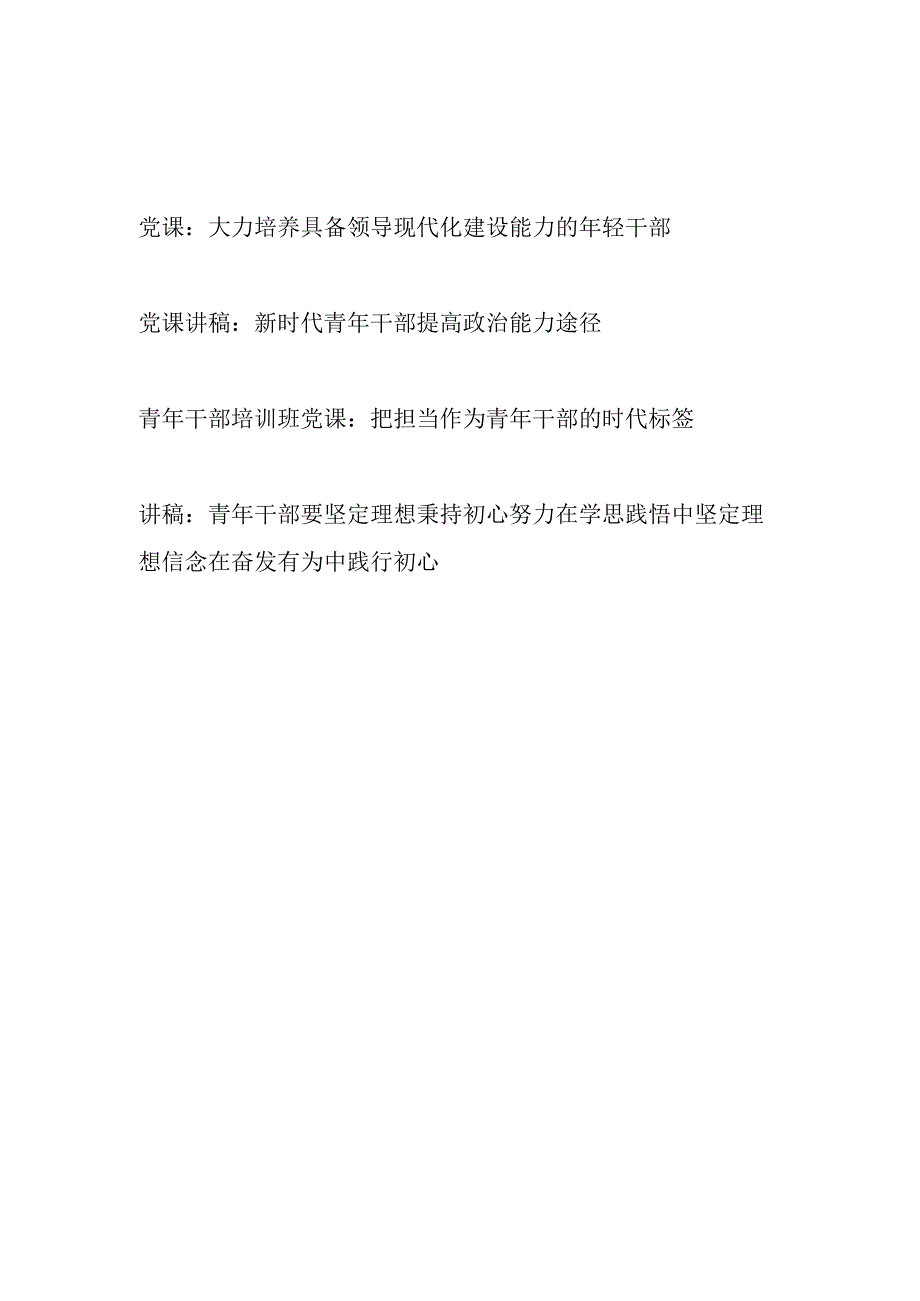 党课：大力培养具备领导现代化建设能力的年轻干部

党课讲稿：新时代青年干部提高政治能力途径

青年干部培训班党课：把担当作为青年干部的时代标签

讲稿：青年干部要坚定理想秉持初心努力在学思践悟中坚定理想信念在奋发有为中践行初心